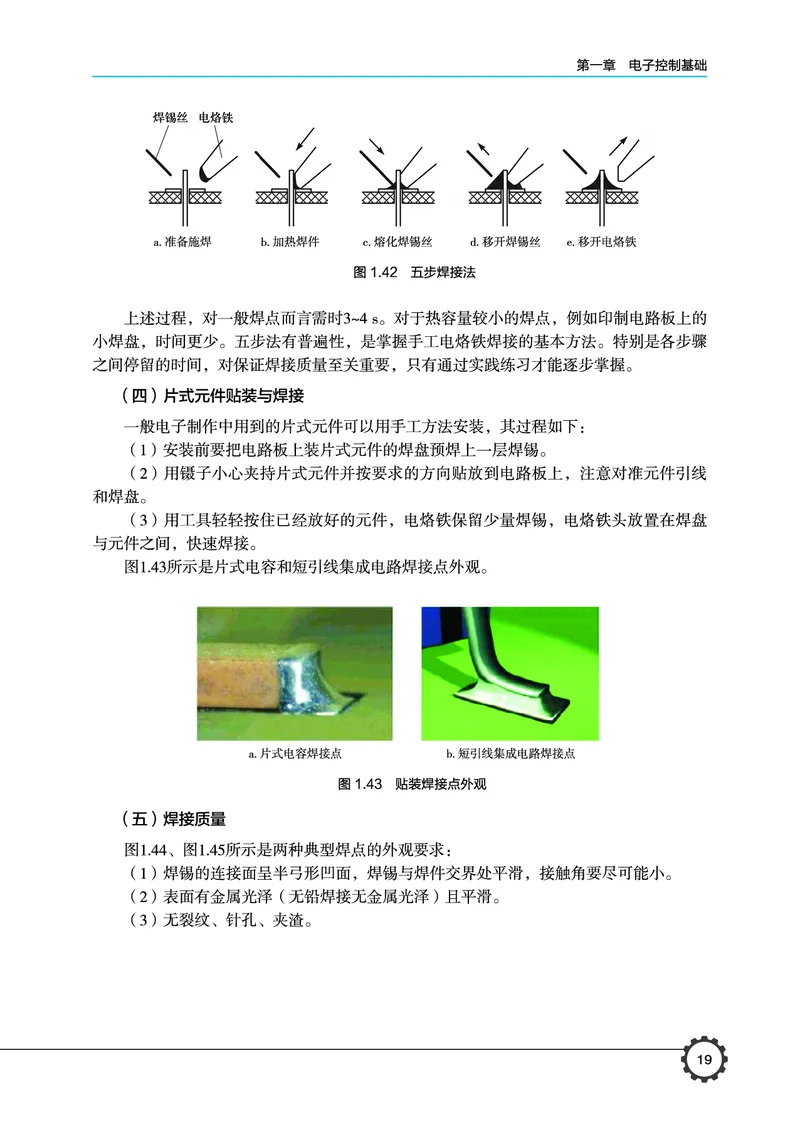 第一章　电子控制基础

焊锡丝　电烙铁

a. 准备施焊　b. 加热焊件　c. 熔化焊锡丝　d. 移开焊锡丝　e. 移开电烙铁

图 1.42　五步焊接法

上述过程，对一般焊点而言需时3~4 s。对于热容量较小的焊点，例如印制电路板上的小焊盘，时间更少。五步法有普遍性，是掌握手工电烙铁焊接的基本方法。特别是各步骤之间停留的时间，对保证焊接质量至关重要，只有通过实践练习才能逐步掌握。

（四）片式元件贴装与焊接

一般电子制作中用到的片式元件可以用手工方法安装，其过程如下：

（1）安装前要把电路板上装片式元件的焊盘预焊上一层焊锡。

（2）用镊子小心夹持片式元件并按要求的方向贴放到电路板上，注意对准元件引线和焊盘。

（3）用工具轻轻按住已经放好的元件，电烙铁保留少量焊锡，电烙铁头放置在焊盘与元件之间，快速焊接。

图1.43所示是片式电容和短引线集成电路焊接点外观。

a. 片式电容焊接点　b. 短引线集成电路焊接点

图 1.43　贴装焊接点外观

（五）焊接质量

图1.44、图1.45所示是两种典型焊点的外观要求：

（1）焊锡的连接面呈半弓形凹面，焊锡与焊件交界处平滑，接触角要尽可能小。

（2）表面有金属光泽（无铅焊接无金属光泽）且平滑。

（3）无裂纹、针孔、夹渣。

19